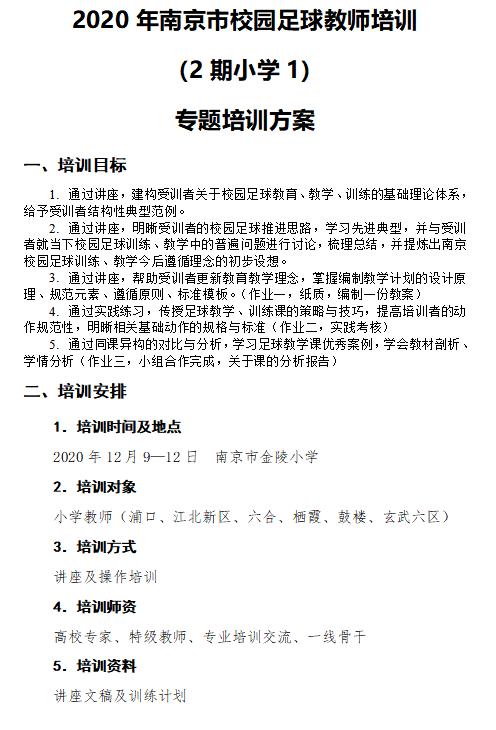 2020 年南京市校园足球教师培训

(2 期小学 1)

专题培训方案

一、培训目标

1. 通过讲座，建构受训者关于校园足球教育、教学、训练的基础理论体系，给予受训者结构性典型范例。

2. 通过讲座，明晰受训者的校园足球推进思路，学习先进典型，并与受训者就当下校园足球训练、教学中的普遍问题进行讨论，梳理总结，并提炼出南京校园足球训练、教学今后遵循理念的初步设想。

3. 通过讲座，帮助受训者更新教育教学理念，掌握编制教学计划的设计原理、规范元素、遵循原则、标准模板。（作业一，纸质，编制一份教案）

4. 通过实践练习，传授足球教学、训练课的策略与技巧，提高培训者的动作规范性，明晰相关基础动作的规格与标准（作业二，实践考核）

5. 通过同课异构的对比与分析，学习足球教学课优秀案例，学会教材剖析、学情分析（作业三，小组合作完成，关于课的分析报告）

二、培训安排

1. 培训时间及地点

2020 年 12 月 9—12 日　南京市金陵小学

2. 培训对象

小学教师（浦口、江北新区、六合、栖霞、鼓楼、玄武六区）

3. 培训方式

讲座及操作培训

4. 培训师资

高校专家、特级教师、专业培训交流、一线骨干

5. 培训资料

讲座文稿及训练计划